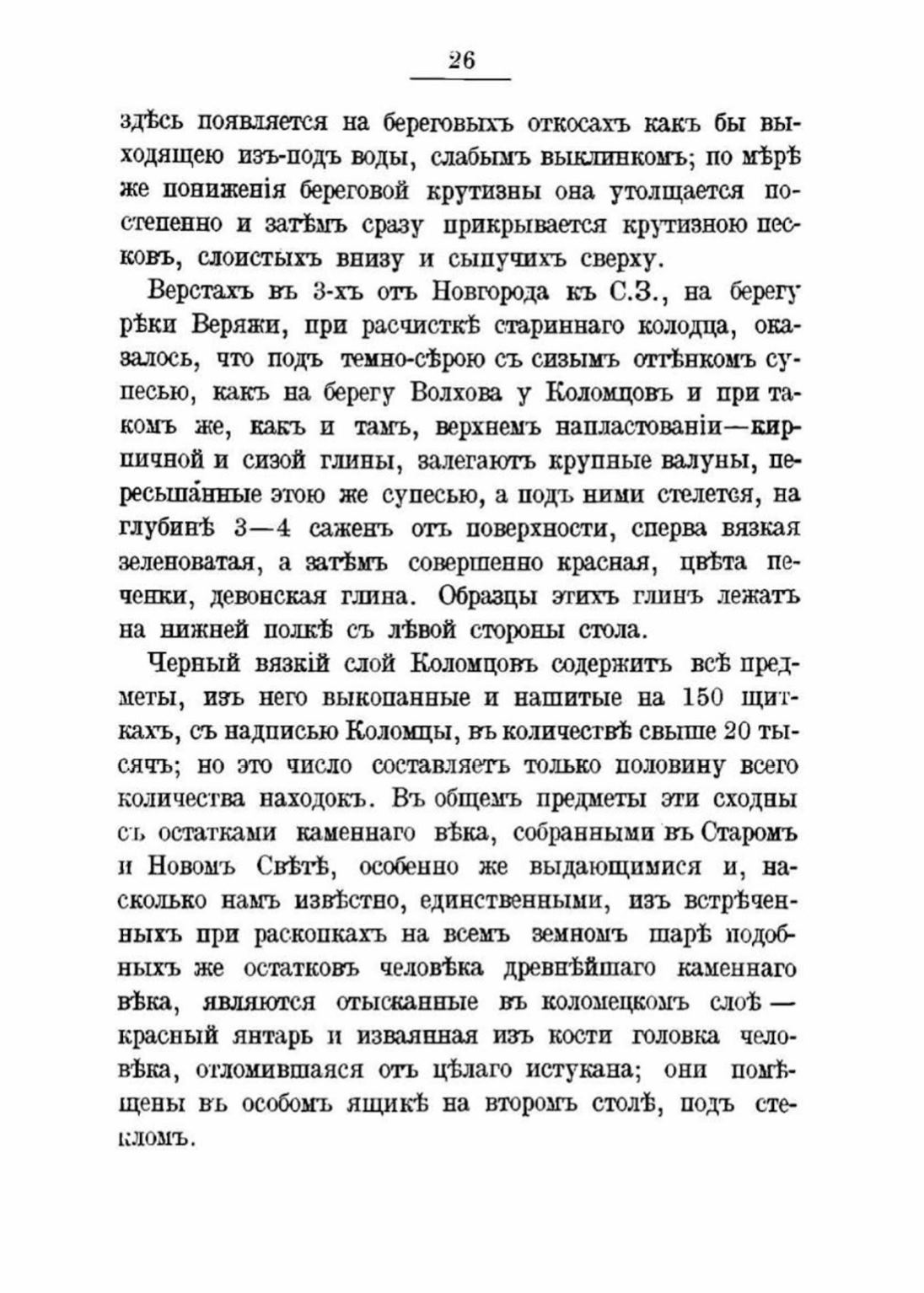 26

здѣсь появляется на береговыхъ откосахъ какъ бы выходящею изъ-подъ воды, слабымъ выклинкомъ; по мѣрѣ же пониженія береговой крутизны она утолщается постепенно и затѣмъ сразу прикрывается крутизною песковъ, слоистыхъ внизу и сыпучихъ сверху.

Верстахъ въ 3-хъ отъ Новгорода къ С.З., на берегу рѣки Веряжи, при расчисткѣ стариннаго колодца, оказалось, что подъ темно-сѣрою съ сизымъ оттѣнкомъ супесью, какъ на берегу Волхова у Коломцовъ и при такомъ же, какъ и тамъ, верхнемъ напластованіи—кирпичной и сизой глины, залегаютъ крупные валуны, пересыпанные этою же супесью, а подъ ними стелется, на глубинѣ 3—4 саженъ отъ поверхности, сперва вязкая зеленоватая, а затѣмъ совершенно красная, цвѣта печенки, девонская глина. Образцы этихъ глинъ лежатъ на нижней полкѣ съ лѣвой стороны стола.

Черный вязкій слой Коломцовъ содержитъ всѣ предметы, изъ него выкопанные и нашитые на 150 щиткахъ, съ надписью Коломцы, въ количествѣ свыше 20 тысячъ; но это число составляетъ только половину всего количества находокъ. Въ общемъ предметы эти сходны съ остатками каменнаго вѣка, собранными въ Старомъ и Новомъ Свѣтѣ, особенно же выдающимися и, насколько намъ извѣстно, единственными, изъ встрѣченныхъ при раскопкахъ на всемъ земномъ шарѣ подобныхъ же остатковъ человѣка древнѣйшаго каменнаго вѣка, являются отысканные въ коломецкомъ слоѣ — красный янтарь и изваянная изъ кости головка человѣка, отломившаяся отъ цѣлаго истукана; они помѣщены въ особомъ ящикѣ на второмъ столѣ, подъ стекломъ.